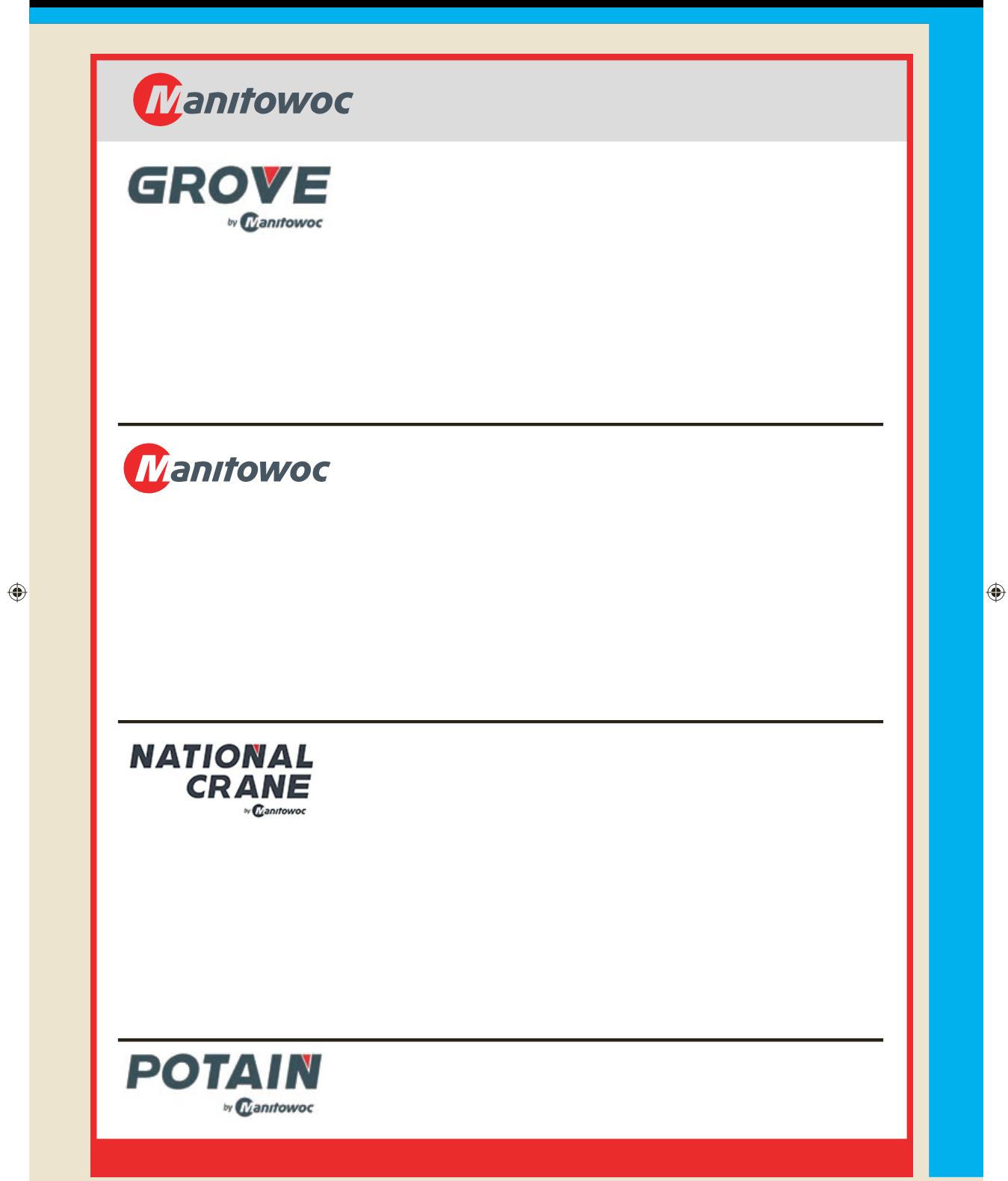 Manitowoc

GROVE
by Manitowoc

Manitowoc

NATIONAL CRANE
by Manitowoc

POTAIN
by Manitowoc